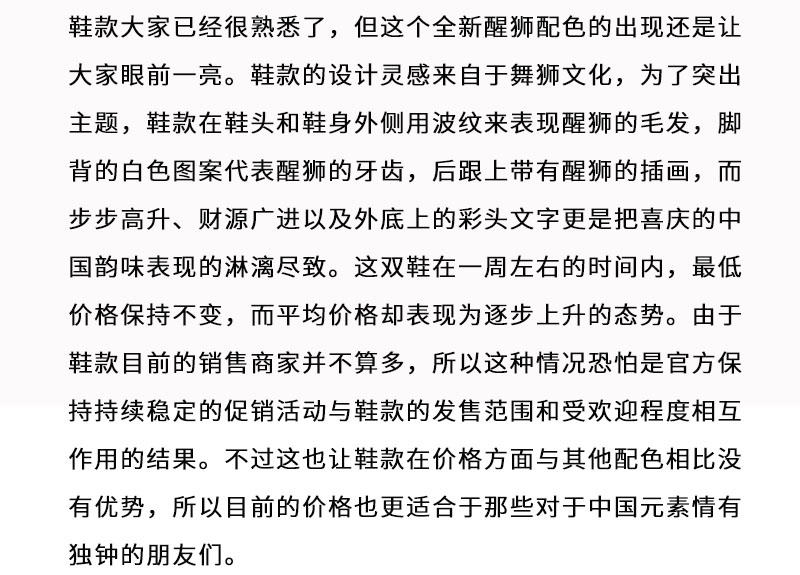 鞋款大家已经很熟悉了，但这个全新醒狮配色的出现还是让大家眼前一亮。鞋款的设计灵感来自于舞狮文化，为了突出主题，鞋款在鞋头和鞋身外侧用波纹来表现醒狮的毛发，脚背的白色图案代表醒狮的牙齿，后跟上带有醒狮的插画，而步步高升、财源广进以及外底上的彩头文字更是把喜庆的中国韵味表现的淋漓尽致。这双鞋在一周左右的时间内，最低价格保持不变，而平均价格却表现为逐步上升的态势。由于鞋款目前的销售商家并不算多，所以这种情况恐怕是官方保持持续稳定的促销活动与鞋款的发售范围和受欢迎程度相互作用的结果。不过这也让鞋款在价格方面与其他配色相比没有优势，所以目前的价格也更适合于那些对于中国元素情有独钟的朋友们。